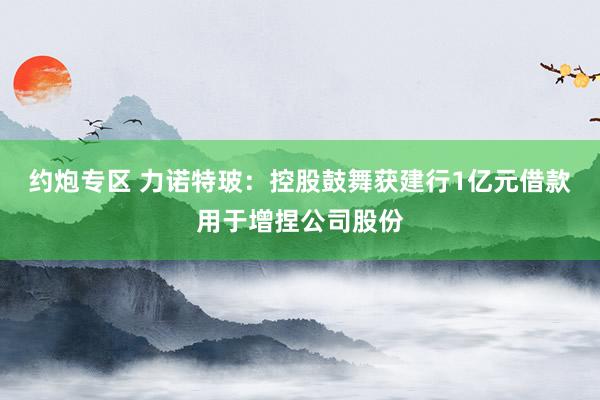 约炮专区 力诺特玻：控股鼓舞获建行1亿元借款用于增捏公司股份